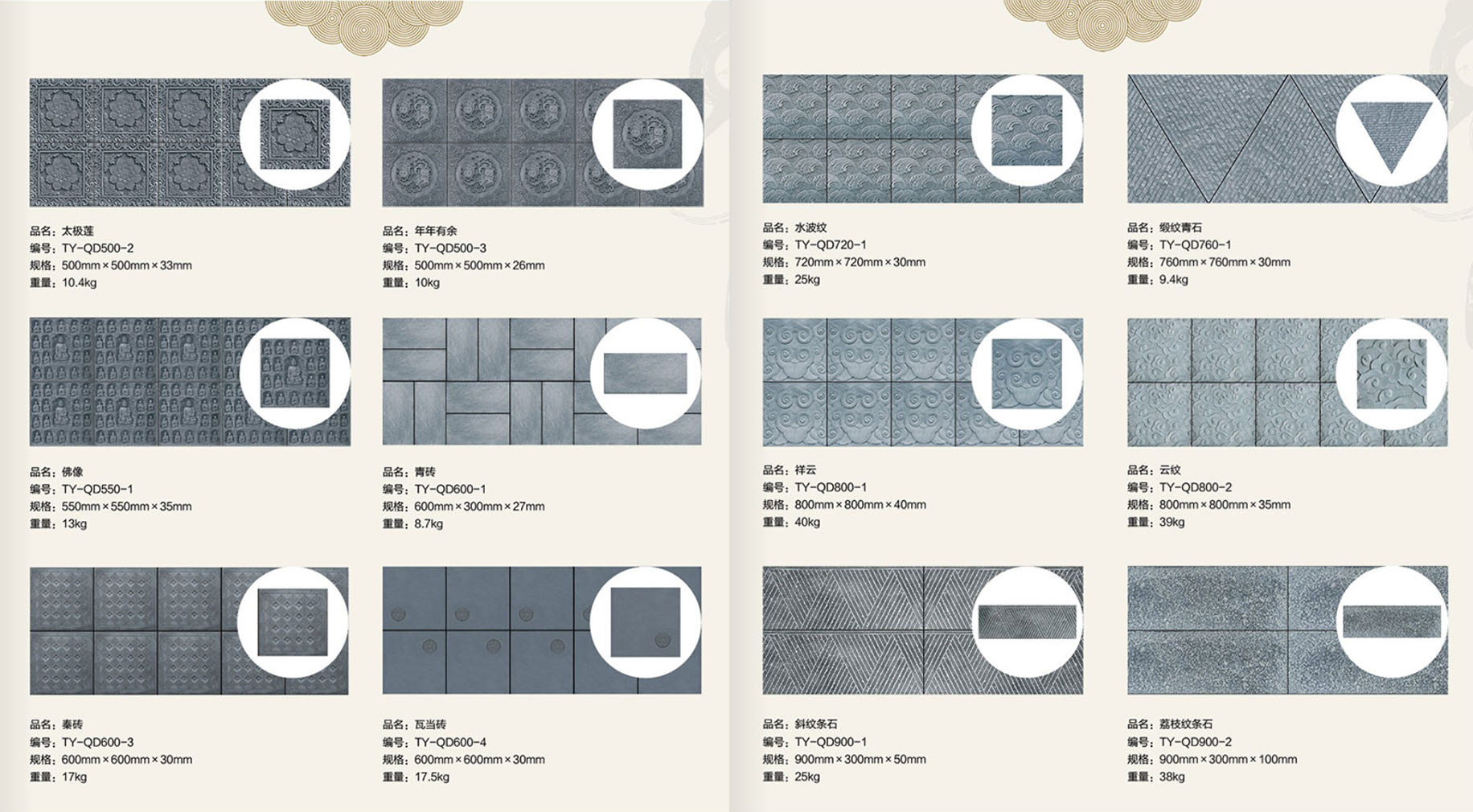 品名：太极莲
编号：TY-QD500-2
规格：500mm×500mm×33mm
重量：10.4kg

品名：年年有余
编号：TY-QD500-3
规格：500mm×500mm×26mm
重量：10kg

品名：佛像
编号：TY-QD550-1
规格：550mm×550mm×35mm
重量：13kg

品名：青砖
编号：TY-QD600-1
规格：600mm×300mm×27mm
重量：8.7kg

品名：秦砖
编号：TY-QD600-3
规格：600mm×600mm×30mm
重量：17kg

品名：瓦当砖
编号：TY-QD600-4
规格：600mm×600mm×30mm
重量：17.5kg

品名：水波纹
编号：TY-QD720-1
规格：720mm×720mm×30mm
重量：25kg

品名：缎纹青石
编号：TY-QD760-1
规格：760mm×760mm×30mm
重量：9.4kg

品名：祥云
编号：TY-QD800-1
规格：800mm×800mm×40mm
重量：40kg

品名：云纹
编号：TY-QD800-2
规格：800mm×800mm×35mm
重量：39kg

品名：斜纹条石
编号：TY-QD900-1
规格：900mm×300mm×50mm
重量：25kg

品名：荔枝纹条石
编号：TY-QD900-2
规格：900mm×300mm×100mm
重量：38kg